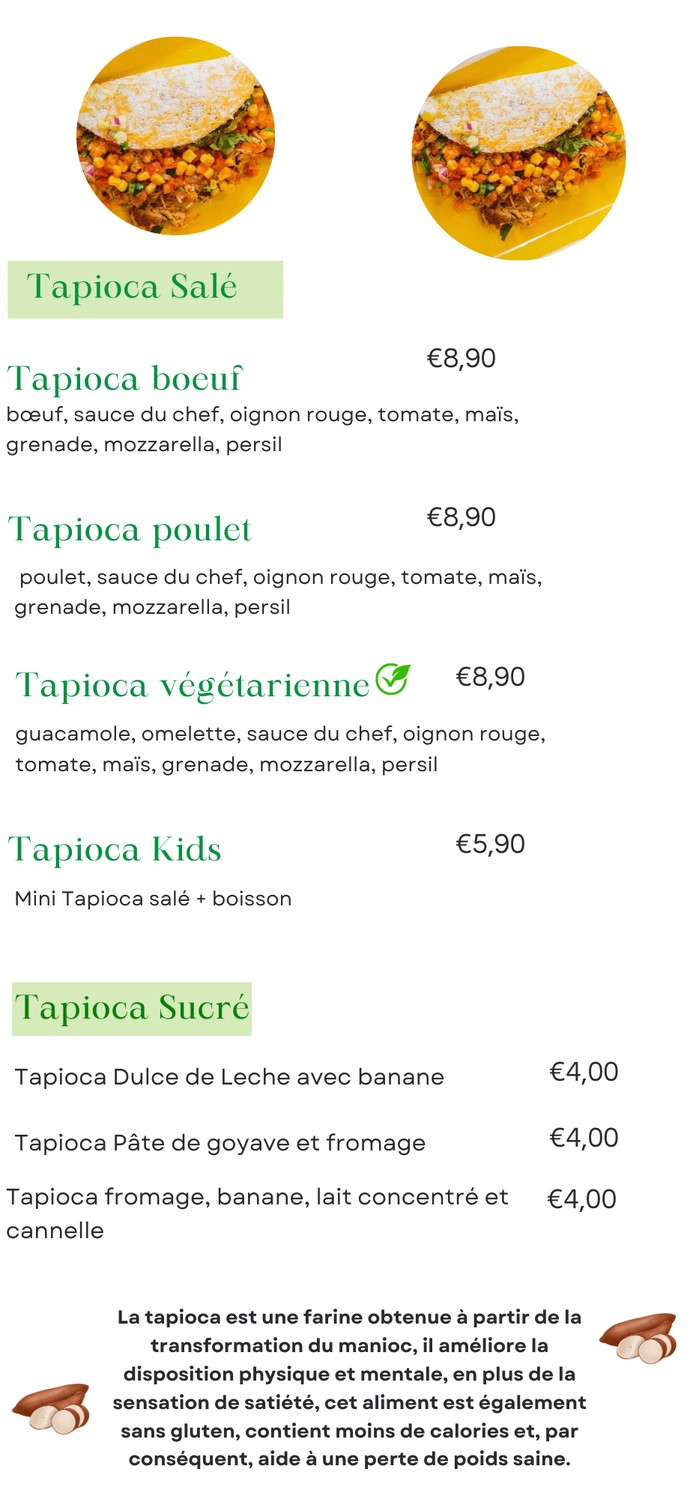 Tapioca Salé

Tapioca boeuf €8,90
bœuf, sauce du chef, oignon rouge, tomate, maïs, grenade, mozzarella, persil

Tapioca poulet €8,90
poulet, sauce du chef, oignon rouge, tomate, maïs, grenade, mozzarella, persil

Tapioca végétarienne €8,90
guacamole, omelette, sauce du chef, oignon rouge, tomate, maïs, grenade, mozzarella, persil

Tapioca Kids €5,90
Mini Tapioca salé + boisson

Tapioca Sucré

Tapioca Dulce de Leche avec banane €4,00

Tapioca Pâte de goyave et fromage €4,00

Tapioca fromage, banane, lait concentré et cannelle €4,00

La tapioca est une farine obtenue à partir de la transformation du manioc, il améliore la disposition physique et mentale, en plus de la sensation de satiété, cet aliment est également sans gluten, contient moins de calories et, par conséquent, aide à une perte de poids saine.